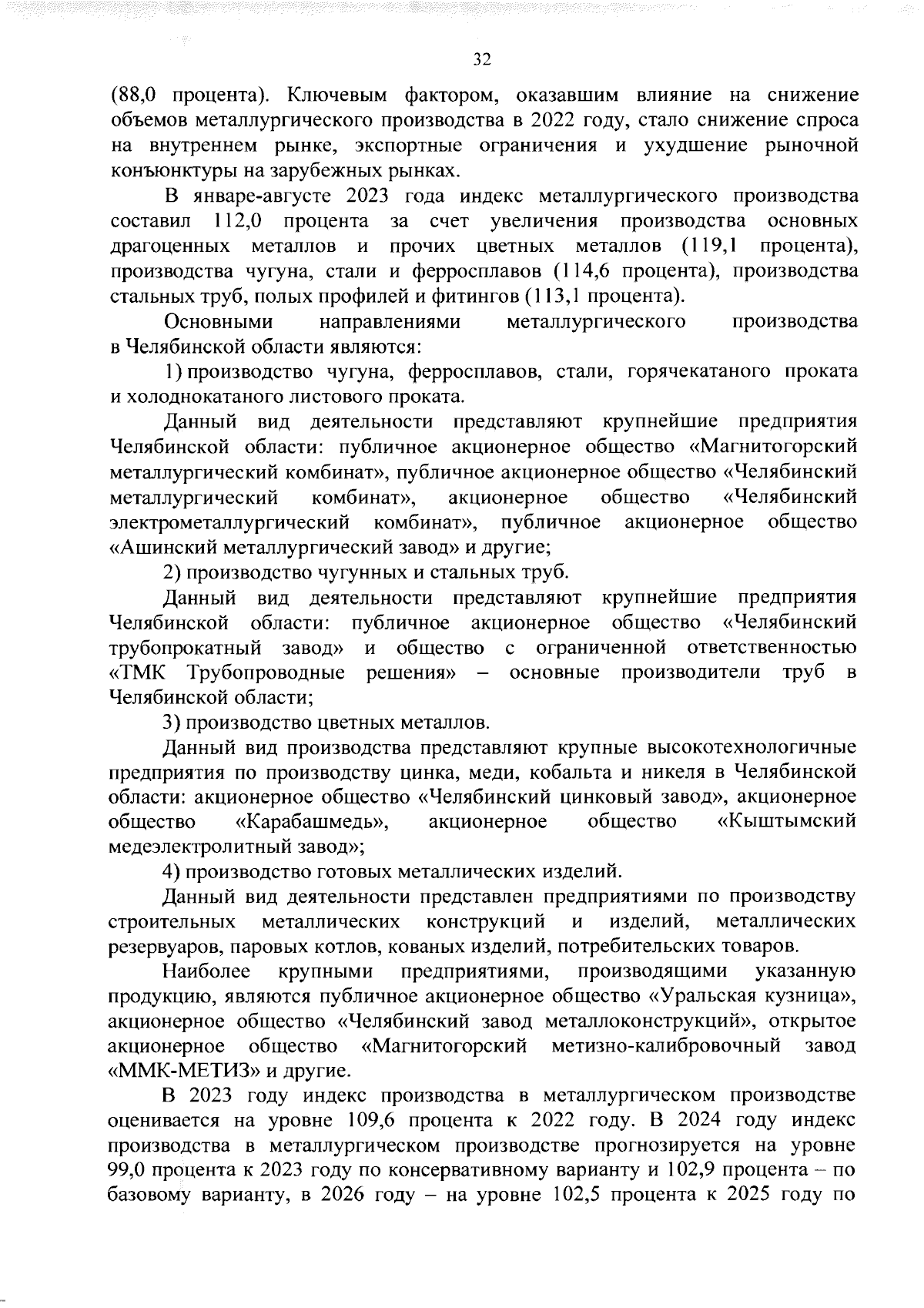 32

(88,0 процента). Ключевым фактором, оказавшим влияние на снижение объемов металлургического производства в 2022 году, стало снижение спроса на внутреннем рынке, экспортные ограничения и ухудшение рыночной конъюнктуры на зарубежных рынках.

В январе-августе 2023 года индекс металлургического производства составил 112,0 процента за счет увеличения производства основных драгоценных металлов и прочих цветных металлов (119,1 процента), производства чугуна, стали и ферросплавов (114,6 процента), производства стальных труб, полых профилей и фитингов (113,1 процента).

Основными направлениями металлургического производства в Челябинской области являются:

1) производство чугуна, ферросплавов, стали, горячекатаного проката и холоднокатаного листового проката.

Данный вид деятельности представляют крупнейшие предприятия Челябинской области: публичное акционерное общество «Магнитогорский металлургический комбинат», публичное акционерное общество «Челябинский металлургический комбинат», акционерное общество «Челябинский электрометаллургический комбинат», публичное акционерное общество «Ашинский металлургический завод» и другие;

2) производство чугунных и стальных труб.

Данный вид деятельности представляют крупнейшие предприятия Челябинской области: публичное акционерное общество «Челябинский трубопрокатный завод» и общество с ограниченной ответственностью «ТМК Трубопроводные решения» – основные производители труб в Челябинской области;

3) производство цветных металлов.

Данный вид производства представляют крупные высокотехнологичные предприятия по производству цинка, меди, кобальта и никеля в Челябинской области: акционерное общество «Челябинский цинковый завод», акционерное общество «Карабашмедь», акционерное общество «Кыштымский медеэлектролитный завод»;

4) производство готовых металлических изделий.

Данный вид деятельности представлен предприятиями по производству строительных металлических конструкций и изделий, металлических резервуаров, паровых котлов, кованых изделий, потребительских товаров.

Наиболее крупными предприятиями, производящими указанную продукцию, являются публичное акционерное общество «Уральская кузница», акционерное общество «Челябинский завод металлоконструкций», открытое акционерное общество «Магнитогорский метизно-калибровочный завод «ММК-МЕТИЗ» и другие.

В 2023 году индекс производства в металлургическом производстве оценивается на уровне 109,6 процента к 2022 году. В 2024 году индекс производства в металлургическом производстве прогнозируется на уровне 99,0 процента к 2023 году по консервативному варианту и 102,9 процента – по базовому варианту, в 2026 году – на уровне 102,5 процента к 2025 году по